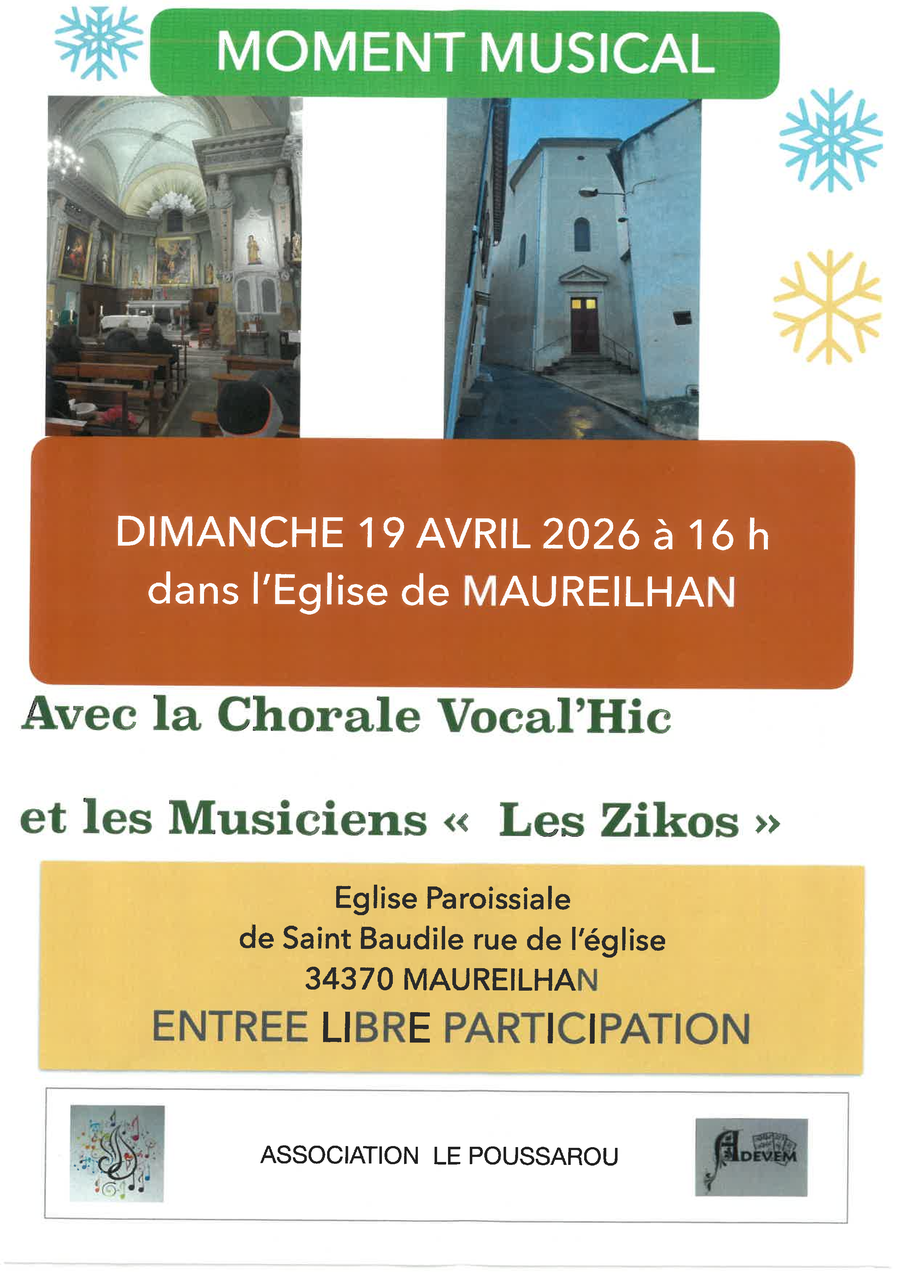 MOMENT MUSICAL

DIMANCHE 19 AVRIL 2026 à 16 h
dans l'Eglise de MAUREILHAN

Avec la Chorale Vocal'Hic

et les Musiciens «  Les Zikos »

Eglise Paroissiale
de Saint Baudile rue de l'église
34370 MAUREILHAN
ENTREE LIBRE PARTICIPATION

ASSOCIATION LE POUSSAROU

ADEVEM